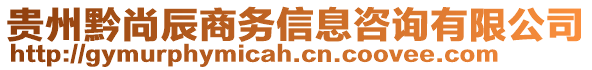 贵州黔尚辰商务信息咨询有限公司
http://gymurphymicah.cn.coovee.com